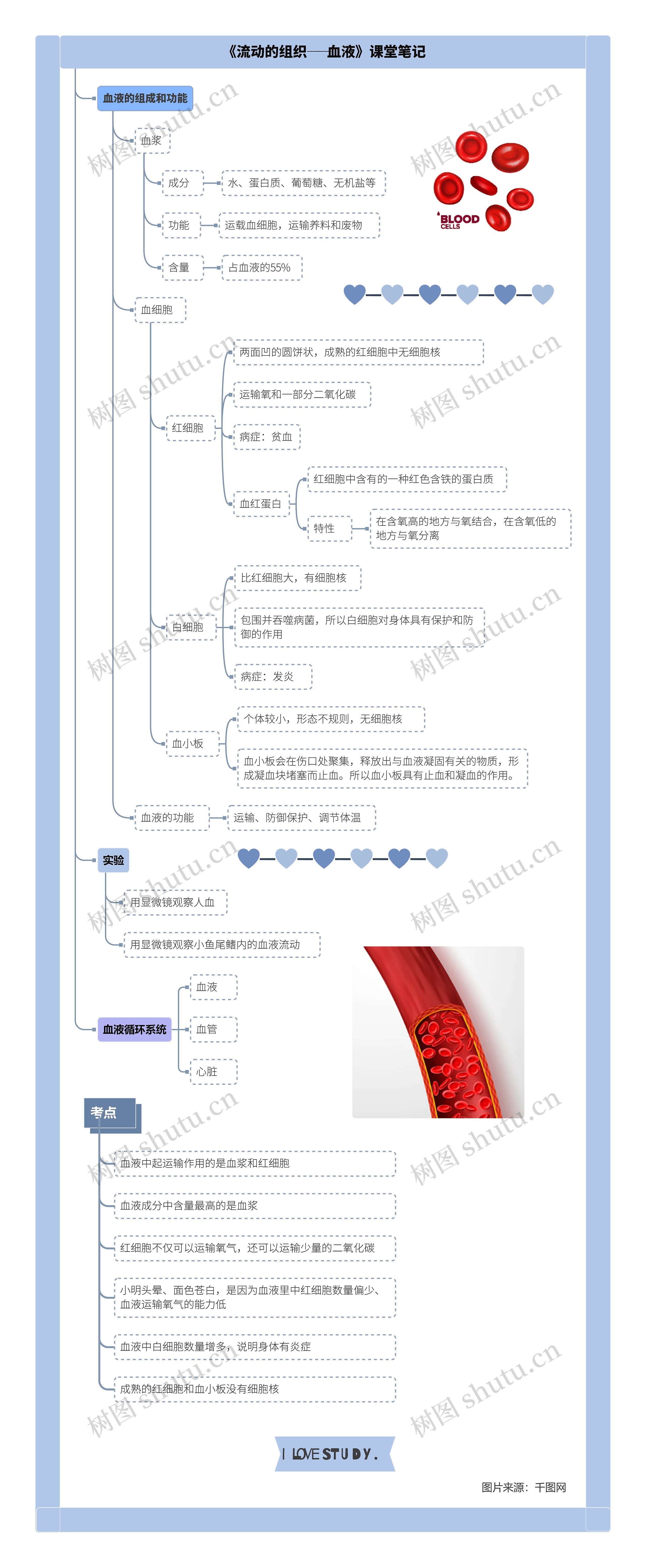 《流动的组织——血液》课堂笔记

血液的组成和功能

血浆

成分

水、蛋白质、葡萄糖、无机盐等

功能

运载血细胞，运输养料和废物

含量

占血液的55%

BLOOD CELLS

血细胞

红细胞

两面凹的圆饼状，成熟的红细胞中无细胞核

运输氧和一部分二氧化碳

病症：贫血

血红蛋白

红细胞中含有的一种红色含铁的蛋白质

特性

在含氧高的地方与氧结合，在含氧低的地方与氧分离

白细胞

比红细胞大，有细胞核

包围并吞噬病菌，所以白细胞对身体具有保护和防御的作用

病症：发炎

血小板

个体较小，形态不规则，无细胞核

血小板会在伤口处聚集，释放出与血液凝固有关的物质，形成凝血块堵塞而止血。所以血小板具有止血和凝血的作用。

血液的功能

运输、防御保护、调节体温

实验

用显微镜观察人血

用显微镜观察小鱼尾鳍内的血液流动

血液循环系统

血液

血管

心脏

考点

血液中起运输作用的是血浆和红细胞

血液成分中含量最高的是血浆

红细胞不仅可以运输氧气，还可以运输少量的二氧化碳

小明头晕、面色苍白，是因为血液里中红细胞数量偏少、血液运输氧气的能力低

血液中白细胞数量增多，说明身体有炎症

成熟的红细胞和血小板没有细胞核

I LOVE STUDY.

图片来源：千图网

树图 shutu.cn